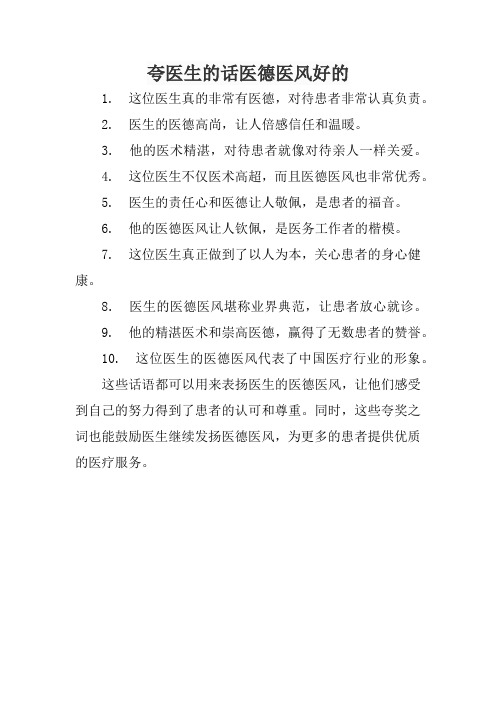 夸医生的话医德医风好的

1. 这位医生真的非常有医德，对待患者非常认真负责。

2. 医生的医德高尚，让人倍感信任和温暖。

3. 他的医术精湛，对待患者就像对待亲人一样关爱。

4. 这位医生不仅医术高超，而且医德医风也非常优秀。

5. 医生的责任心和医德让人敬佩，是患者的福音。

6. 他的医德医风让人钦佩，是医务工作者的楷模。

7. 这位医生真正做到了以人为本，关心患者的身心健康。

8. 医生的医德医风堪称业界典范，让患者放心就诊。

9. 他的精湛医术和崇高医德，赢得了无数患者的赞誉。

10. 这位医生的医德医风代表了中国医疗行业的形象。

这些话语都可以用来表扬医生的医德医风，让他们感受到自己的努力得到了患者的认可和尊重。同时，这些夸奖之词也能鼓励医生继续发扬医德医风，为更多的患者提供优质的医疗服务。